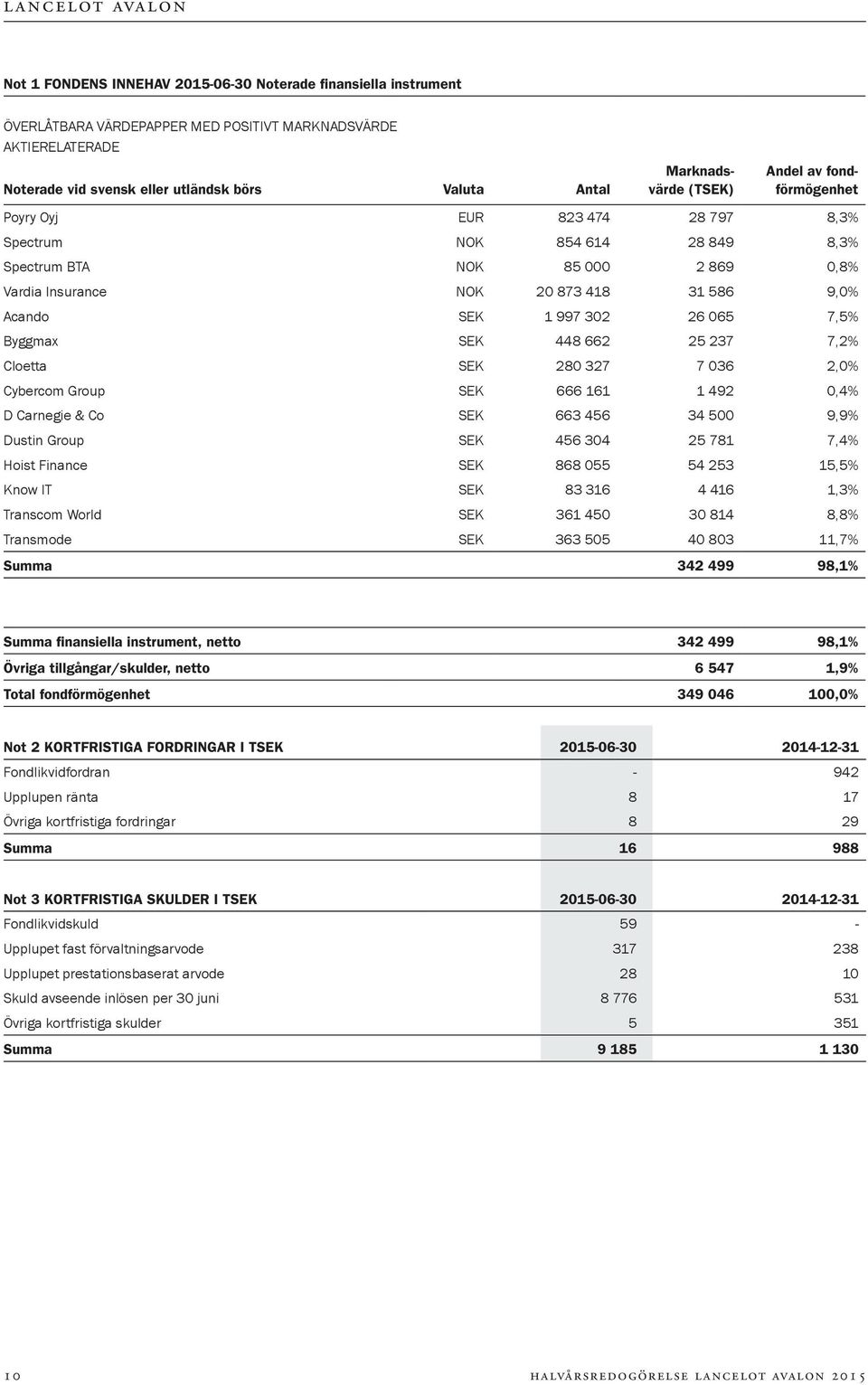 LANCELOT AVALON

Not 1 FONDENS INNEHAV 2015-06-30 Noterade finansiella instrument

ÖVERLÅTBARA VÄRDEPAPPER MED POSITIVT MARKNADSVÄRDE
AKTIERELATERADE

| Noterade vid svensk eller utländsk börs | Valuta | Antal | Marknadsvärde (TSEK) | Andel av fondförmögenhet |
|---|---|---|---|---|
| Poyry Oyj | EUR | 823 474 | 28 797 | 8,3% |
| Spectrum | NOK | 854 614 | 28 849 | 8,3% |
| Spectrum BTA | NOK | 85 000 | 2 869 | 0,8% |
| Vardia Insurance | NOK | 20 873 418 | 31 586 | 9,0% |
| Acando | SEK | 1 997 302 | 26 065 | 7,5% |
| Byggmax | SEK | 448 662 | 25 237 | 7,2% |
| Cloetta | SEK | 280 327 | 7 036 | 2,0% |
| Cybercom Group | SEK | 666 161 | 1 492 | 0,4% |
| D Carnegie & Co | SEK | 663 456 | 34 500 | 9,9% |
| Dustin Group | SEK | 456 304 | 25 781 | 7,4% |
| Hoist Finance | SEK | 868 055 | 54 253 | 15,5% |
| Know IT | SEK | 83 316 | 4 416 | 1,3% |
| Transcom World | SEK | 361 450 | 30 814 | 8,8% |
| Transmode | SEK | 363 505 | 40 803 | 11,7% |
| Summa | | | 342 499 | 98,1% |

| | | |
|---|---|---|
| Summa finansiella instrument, netto | 342 499 | 98,1% |
| Övriga tillgångar/skulder, netto | 6 547 | 1,9% |
| Total fondförmögenhet | 349 046 | 100,0% |

| Not 2 KORTFRISTIGA FORDRINGAR I TSEK | 2015-06-30 | 2014-12-31 |
|---|---|---|
| Fondlikvidfordran | - | 942 |
| Upplupen ränta | 8 | 17 |
| Övriga kortfristiga fordringar | 8 | 29 |
| Summa | 16 | 988 |

| Not 3 KORTFRISTIGA SKULDER I TSEK | 2015-06-30 | 2014-12-31 |
|---|---|---|
| Fondlikvidskuld | 59 | - |
| Upplupet fast förvaltningsarvode | 317 | 238 |
| Upplupet prestationsbaserat arvode | 28 | 10 |
| Skuld avseende inlösen per 30 juni | 8 776 | 531 |
| Övriga kortfristiga skulder | 5 | 351 |
| Summa | 9 185 | 1 130 |

10 HALVÅRSREDOGÖRELSE LANCELOT AVALON 2015